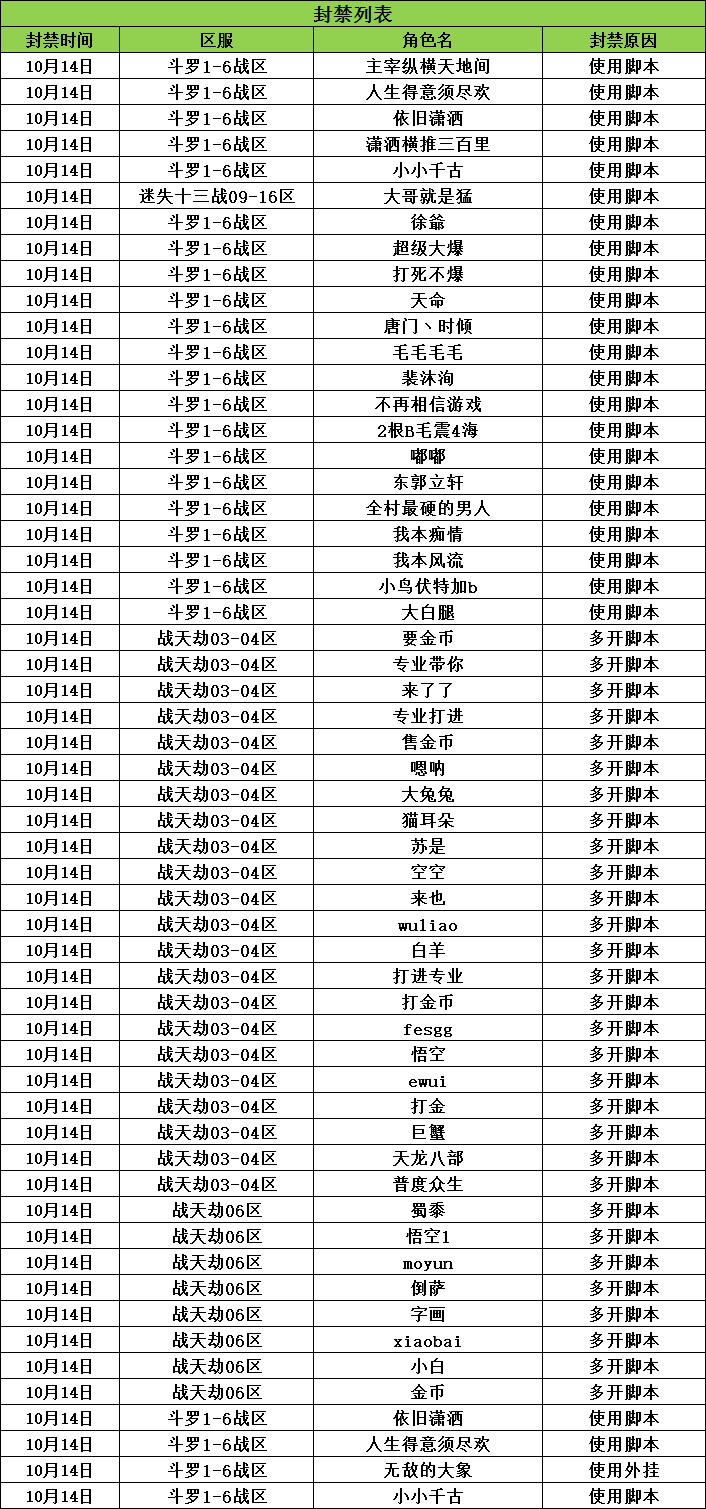 封禁列表

| 封禁时间 | 区服 | 角色名 | 封禁原因 |
|---|---|---|---|
| 10月14日 | 斗罗1-6战区 | 主宰纵横天地间 | 使用脚本 |
| 10月14日 | 斗罗1-6战区 | 人生得意须尽欢 | 使用脚本 |
| 10月14日 | 斗罗1-6战区 | 依旧潇洒 | 使用脚本 |
| 10月14日 | 斗罗1-6战区 | 潇洒横推三百里 | 使用脚本 |
| 10月14日 | 斗罗1-6战区 | 小小千古 | 使用脚本 |
| 10月14日 | 迷失十三战09-16区 | 大哥就是猛 | 使用脚本 |
| 10月14日 | 斗罗1-6战区 | 徐爺 | 使用脚本 |
| 10月14日 | 斗罗1-6战区 | 超级大爆 | 使用脚本 |
| 10月14日 | 斗罗1-6战区 | 打死不爆 | 使用脚本 |
| 10月14日 | 斗罗1-6战区 | 天命 | 使用脚本 |
| 10月14日 | 斗罗1-6战区 | 唐门丶时倾 | 使用脚本 |
| 10月14日 | 斗罗1-6战区 | 毛毛毛毛 | 使用脚本 |
| 10月14日 | 斗罗1-6战区 | 裴沐洵 | 使用脚本 |
| 10月14日 | 斗罗1-6战区 | 不再相信游戏 | 使用脚本 |
| 10月14日 | 斗罗1-6战区 | 2根B毛震4海 | 使用脚本 |
| 10月14日 | 斗罗1-6战区 | 嘟嘟 | 使用脚本 |
| 10月14日 | 斗罗1-6战区 | 东郭立轩 | 使用脚本 |
| 10月14日 | 斗罗1-6战区 | 全村最硬的男人 | 使用脚本 |
| 10月14日 | 斗罗1-6战区 | 我本痴情 | 使用脚本 |
| 10月14日 | 斗罗1-6战区 | 我本风流 | 使用脚本 |
| 10月14日 | 斗罗1-6战区 | 小鸟伏特加b | 使用脚本 |
| 10月14日 | 斗罗1-6战区 | 大白腿 | 使用脚本 |
| 10月14日 | 战天劫03-04区 | 要金币 | 多开脚本 |
| 10月14日 | 战天劫03-04区 | 专业带你 | 多开脚本 |
| 10月14日 | 战天劫03-04区 | 来了了 | 多开脚本 |
| 10月14日 | 战天劫03-04区 | 专业打进 | 多开脚本 |
| 10月14日 | 战天劫03-04区 | 售金币 | 多开脚本 |
| 10月14日 | 战天劫03-04区 | 嗯呐 | 多开脚本 |
| 10月14日 | 战天劫03-04区 | 大兔兔 | 多开脚本 |
| 10月14日 | 战天劫03-04区 | 猫耳朵 | 多开脚本 |
| 10月14日 | 战天劫03-04区 | 苏是 | 多开脚本 |
| 10月14日 | 战天劫03-04区 | 空空 | 多开脚本 |
| 10月14日 | 战天劫03-04区 | 来也 | 多开脚本 |
| 10月14日 | 战天劫03-04区 | wuliao | 多开脚本 |
| 10月14日 | 战天劫03-04区 | 白羊 | 多开脚本 |
| 10月14日 | 战天劫03-04区 | 打进专业 | 多开脚本 |
| 10月14日 | 战天劫03-04区 | 打金币 | 多开脚本 |
| 10月14日 | 战天劫03-04区 | fesgg | 多开脚本 |
| 10月14日 | 战天劫03-04区 | 悟空 | 多开脚本 |
| 10月14日 | 战天劫03-04区 | ewui | 多开脚本 |
| 10月14日 | 战天劫03-04区 | 打金 | 多开脚本 |
| 10月14日 | 战天劫03-04区 | 巨蟹 | 多开脚本 |
| 10月14日 | 战天劫03-04区 | 天龙八部 | 多开脚本 |
| 10月14日 | 战天劫03-04区 | 普度众生 | 多开脚本 |
| 10月14日 | 战天劫06区 | 蜀黍 | 多开脚本 |
| 10月14日 | 战天劫06区 | 悟空1 | 多开脚本 |
| 10月14日 | 战天劫06区 | moyun | 多开脚本 |
| 10月14日 | 战天劫06区 | 倒萨 | 多开脚本 |
| 10月14日 | 战天劫06区 | 字画 | 多开脚本 |
| 10月14日 | 战天劫06区 | xiaobai | 多开脚本 |
| 10月14日 | 战天劫06区 | 小白 | 多开脚本 |
| 10月14日 | 战天劫06区 | 金币 | 多开脚本 |
| 10月14日 | 斗罗1-6战区 | 依旧潇洒 | 使用脚本 |
| 10月14日 | 斗罗1-6战区 | 人生得意须尽欢 | 使用脚本 |
| 10月14日 | 斗罗1-6战区 | 无敌的大象 | 使用外挂 |
| 10月14日 | 斗罗1-6战区 | 小小千古 | 使用脚本 |